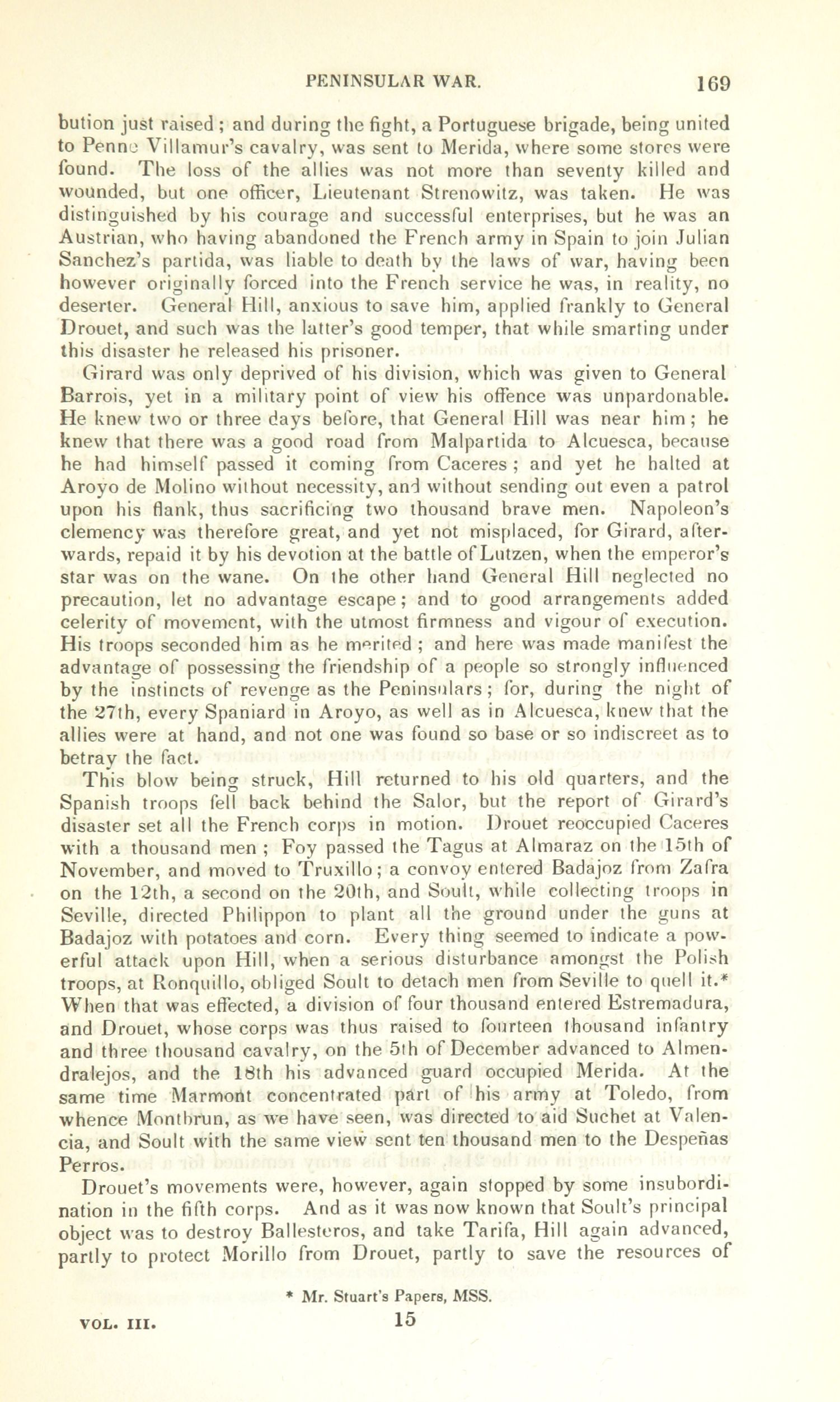 PENINSULAR WAR. 169

bution just raised; and during the fight, a Portuguese brigade, being united to Penne Villamur's cavalry, was sent to Merida, where some stores were found. The loss of the allies was not more than seventy killed and wounded, but one officer, Lieutenant Strenowitz, was taken. He was distinguished by his courage and successful enterprises, but he was an Austrian, who having abandoned the French army in Spain to join Julian Sanchez's partida, was liable to death by the laws of war, having been however originally forced into the French service he was, in reality, no deserter. General Hill, anxious to save him, applied frankly to General Drouet, and such was the latter's good temper, that while smarting under this disaster he released his prisoner.

Girard was only deprived of his division, which was given to General Barrois, yet in a military point of view his offence was unpardonable. He knew two or three days before, that General Hill was near him; he knew that there was a good road from Malpartida to Alcuesca, because he had himself passed it coming from Caceres; and yet he halted at Aroyo de Molino without necessity, and without sending out even a patrol upon his flank, thus sacrificing two thousand brave men. Napoleon's clemency was therefore great, and yet not misplaced, for Girard, afterwards, repaid it by his devotion at the battle of Lutzen, when the emperor's star was on the wane. On the other hand General Hill neglected no precaution, let no advantage escape; and to good arrangements added celerity of movement, with the utmost firmness and vigour of execution. His troops seconded him as he merited; and here was made manifest the advantage of possessing the friendship of a people so strongly influenced by the instincts of revenge as the Peninsulars; for, during the night of the 27th, every Spaniard in Aroyo, as well as in Alcuesca, knew that the allies were at hand, and not one was found so base or so indiscreet as to betray the fact.

This blow being struck, Hill returned to his old quarters, and the Spanish troops fell back behind the Salor, but the report of Girard's disaster set all the French corps in motion. Drouet reoccupied Caceres with a thousand men; Foy passed the Tagus at Almaraz on the 15th of November, and moved to Truxillo; a convoy entered Badajoz from Zafra on the 12th, a second on the 20th, and Soult, while collecting troops in Seville, directed Philippon to plant all the ground under the guns at Badajoz with potatoes and corn. Every thing seemed to indicate a powerful attack upon Hill, when a serious disturbance amongst the Polish troops, at Ronquillo, obliged Soult to detach men from Seville to quell it.* When that was effected, a division of four thousand entered Estremadura, and Drouet, whose corps was thus raised to fourteen thousand infantry and three thousand cavalry, on the 5th of December advanced to Almendralejos, and the 18th his advanced guard occupied Merida. At the same time Marmont concentrated part of his army at Toledo, from whence Montbrun, as we have seen, was directed to aid Suchet at Valencia, and Soult with the same view sent ten thousand men to the Despeñas Perros.

Drouet's movements were, however, again stopped by some insubordination in the fifth corps. And as it was now known that Soult's principal object was to destroy Ballesteros, and take Tarifa, Hill again advanced, partly to protect Morillo from Drouet, partly to save the resources of

* Mr. Stuart's Papers, MSS.

VOL. III. 15